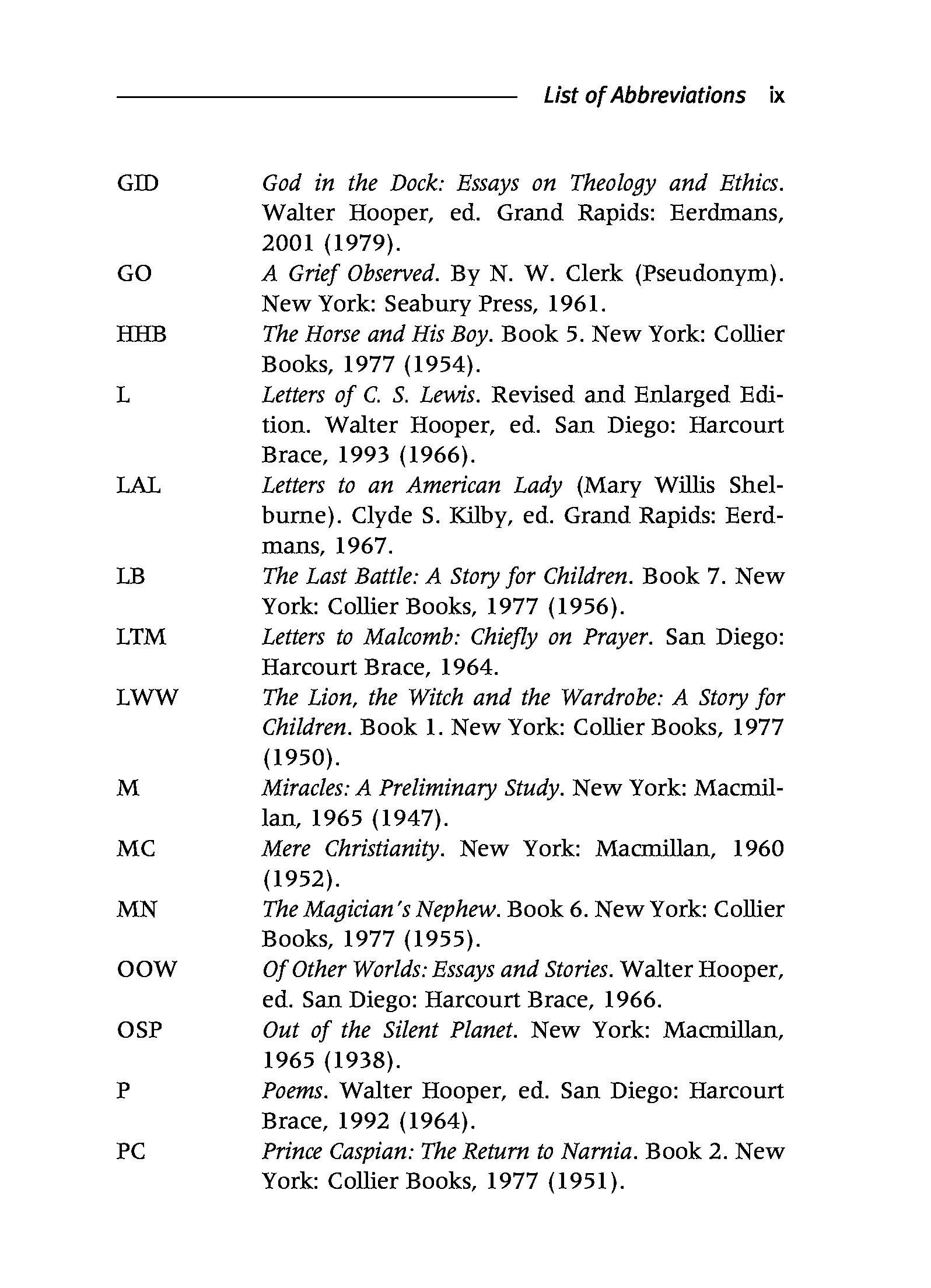 List of Abbreviations ix

GID God in the Dock: Essays on Theology and Ethics. Walter Hooper, ed. Grand Rapids: Eerdmans, 2001 (1979).

GO A Grief Observed. By N. W. Clerk (Pseudonym). New York: Seabury Press, 1961.

HHB The Horse and His Boy. Book 5. New York: Collier Books, 1977 (1954).

L Letters of C. S. Lewis. Revised and Enlarged Edition. Walter Hooper, ed. San Diego: Harcourt Brace, 1993 (1966).

LAL Letters to an American Lady (Mary Willis Shelburne). Clyde S. Kilby, ed. Grand Rapids: Eerdmans, 1967.

LB The Last Battle: A Story for Children. Book 7. New York: Collier Books, 1977 (1956).

LTM Letters to Malcomb: Chiefly on Prayer. San Diego: Harcourt Brace, 1964.

LWW The Lion, the Witch and the Wardrobe: A Story for Children. Book 1. New York: Collier Books, 1977 (1950).

M Miracles: A Preliminary Study. New York: Macmillan, 1965 (1947).

MC Mere Christianity. New York: Macmillan, 1960 (1952).

MN The Magician's Nephew. Book 6. New York: Collier Books, 1977 (1955).

OOW Of Other Worlds: Essays and Stories. Walter Hooper, ed. San Diego: Harcourt Brace, 1966.

OSP Out of the Silent Planet. New York: Macmillan, 1965 (1938).

P Poems. Walter Hooper, ed. San Diego: Harcourt Brace, 1992 (1964).

PC Prince Caspian: The Return to Narnia. Book 2. New York: Collier Books, 1977 (1951).